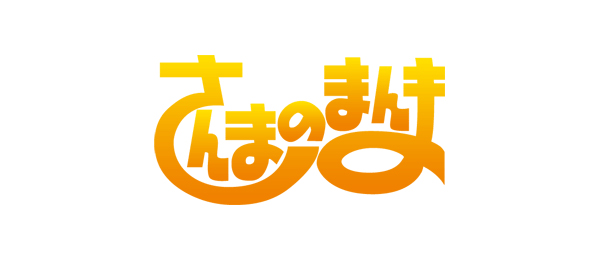 さんまのまんま